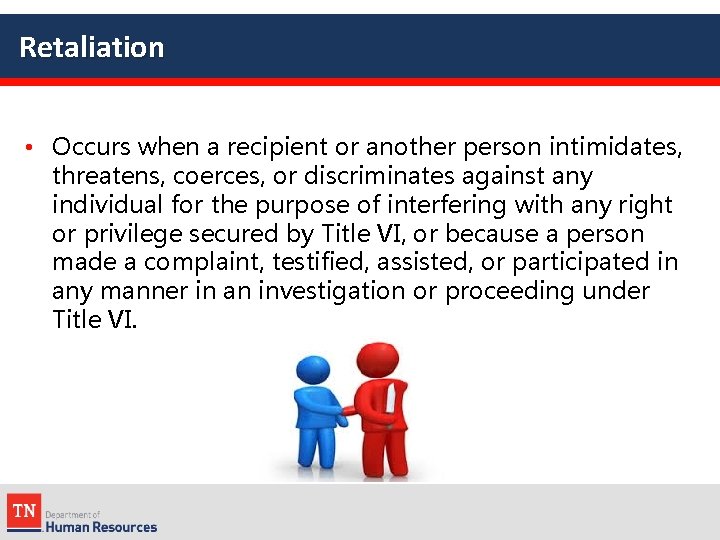 Retaliation

• Occurs when a recipient or another person intimidates, threatens, coerces, or discriminates against any individual for the purpose of interfering with any right or privilege secured by Title VI, or because a person made a complaint, testified, assisted, or participated in any manner in an investigation or proceeding under Title VI.

TN Department of Human Resources